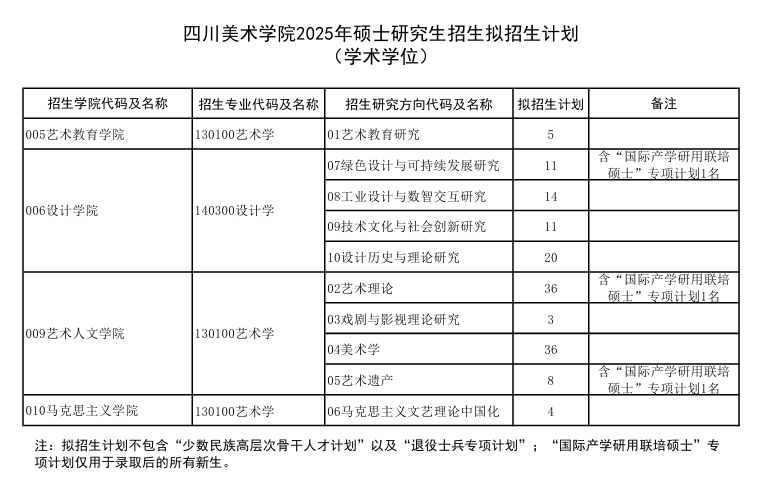 四川美术学院2025年硕士研究生招生拟招生计划
（学术学位）

| 招生学院代码及名称 | 招生专业代码及名称 | 招生研究方向代码及名称 | 拟招生计划 | 备注 |
|---|---|---|---|---|
| 005艺术教育学院 | 130100艺术学 | 01艺术教育研究 | 5 | |
| 006设计学院 | 140300设计学 | 07绿色设计与可持续发展研究 | 11 | 含“国际产学研用联培硕士”专项计划1名 |
| | | 08工业设计与数智交互研究 | 14 | |
| | | 09技术文化与社会创新研究 | 11 | |
| | | 10设计历史与理论研究 | 20 | |
| 009艺术人文学院 | 130100艺术学 | 02艺术理论 | 36 | 含“国际产学研用联培硕士”专项计划1名 |
| | | 03戏剧与影视理论研究 | 3 | |
| | | 04美术学 | 36 | |
| | | 05艺术遗产 | 8 | 含“国际产学研用联培硕士”专项计划1名 |
| 010马克思主义学院 | 130100艺术学 | 06马克思主义文艺理论中国化 | 4 | |

注：拟招生计划不包含“少数民族高层次骨干人才计划”以及“退役士兵专项计划”；“国际产学研用联培硕士”专项计划仅用于录取后的所有新生。